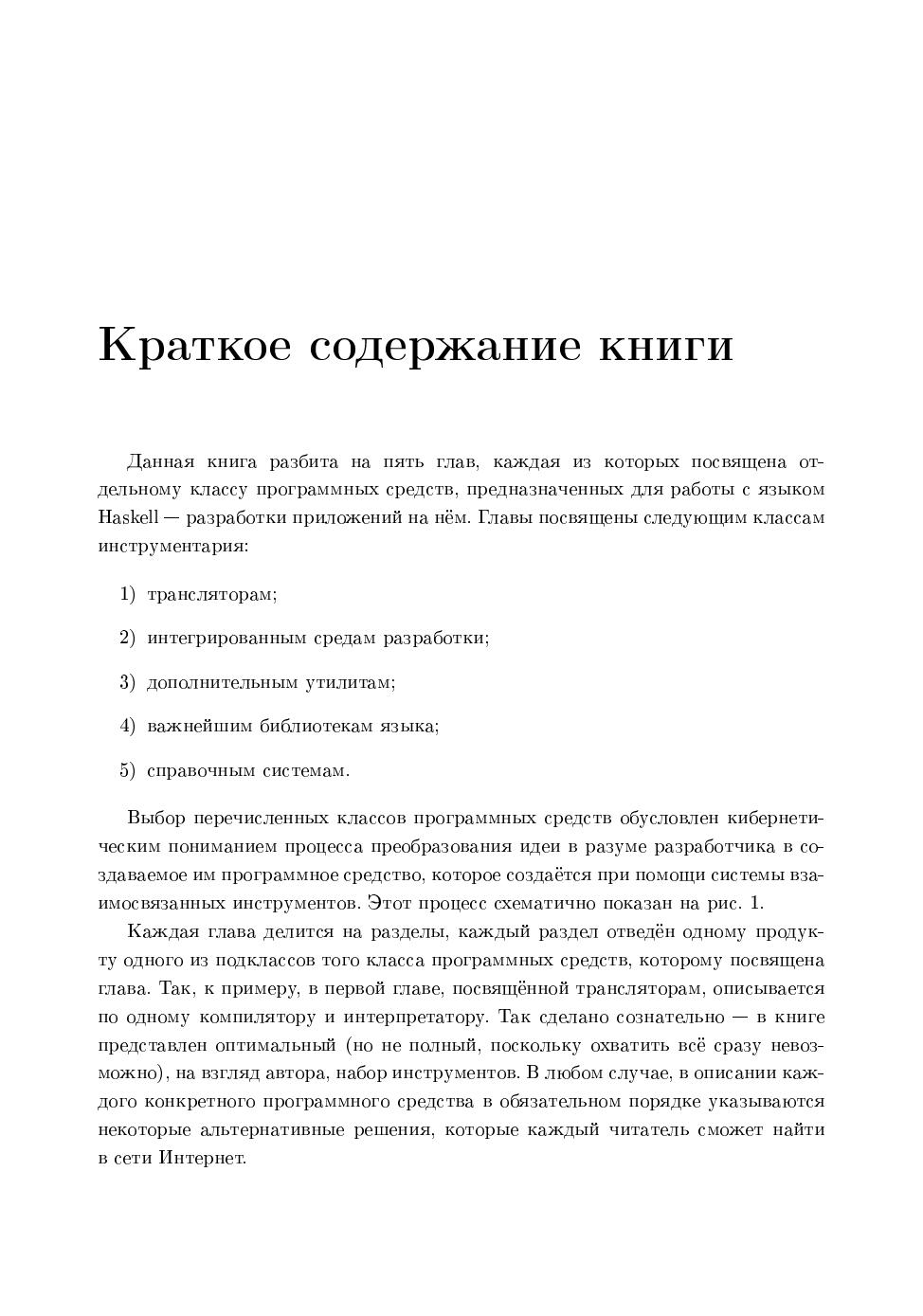 Краткое содержание книги

Данная книга разбита на пять глав, каждая из которых посвящена отдельному классу программных средств, предназначенных для работы с языком Haskell — разработки приложений на нём. Главы посвящены следующим классам инструментария:

1) трансляторам;

2) интегрированным средам разработки;

3) дополнительным утилитам;

4) важнейшим библиотекам языка;

5) справочным системам.

Выбор перечисленных классов программных средств обусловлен кибернетическим пониманием процесса преобразования идеи в разуме разработчика в создаваемое им программное средство, которое создаётся при помощи системы взаимосвязанных инструментов. Этот процесс схематично показан на рис. 1.

Каждая глава делится на разделы, каждый раздел отведён одному продукту одного из подклассов того класса программных средств, которому посвящена глава. Так, к примеру, в первой главе, посвящённой трансляторам, описывается по одному компилятору и интерпретатору. Так сделано сознательно — в книге представлен оптимальный (но не полный, поскольку охватить всё сразу невозможно), на взгляд автора, набор инструментов. В любом случае, в описании каждого конкретного программного средства в обязательном порядке указываются некоторые альтернативные решения, которые каждый читатель сможет найти в сети Интернет.